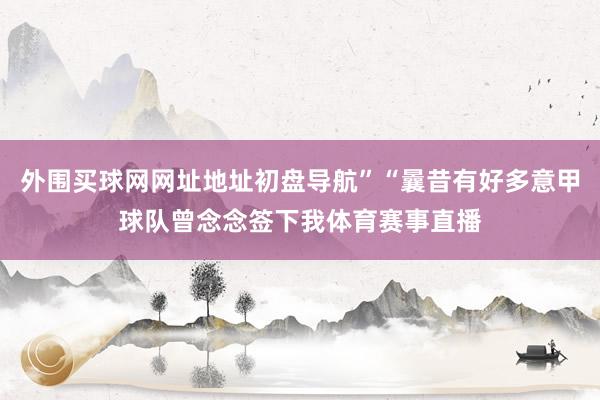 外围买球网网址地址初盘导航”“曩昔有好多意甲球队曾念念签下我体育赛事直播